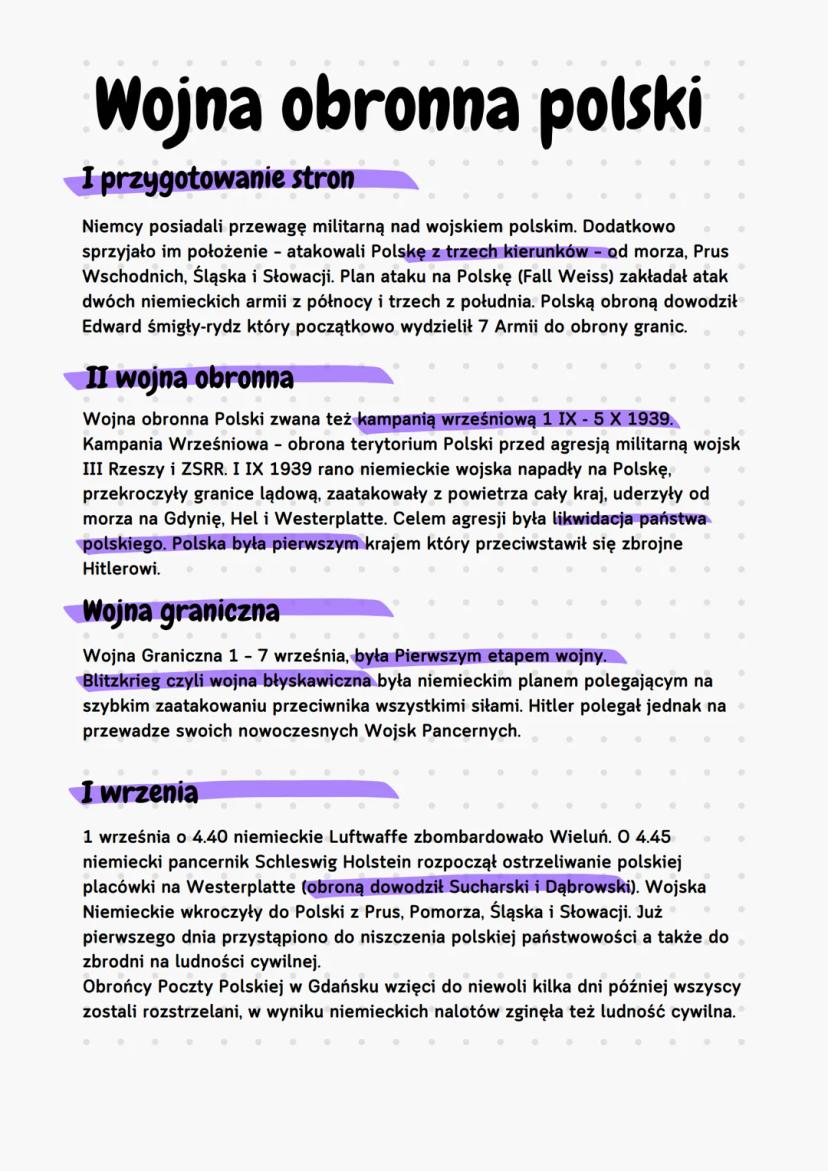 Wojna obronna polski

I przygotowanie stron

Niemcy posiadali przewagę militarną nad wojskiem polskim. Dodatkowo sprzyjało im położenie - atakowali Polskę z trzech kierunków - od morza, Prus Wschodnich, Śląska i Słowacji. Plan ataku na Polskę (Fall Weiss) zakładał atak dwóch niemieckich armii z północy i trzech z południa. Polską obroną dowodził Edward śmigły-rydz który początkowo wydzielił 7 Armii do obrony granic.

II wojna obronna

Wojna obronna Polski zwana też kampanią wrześniową 1 IX - 5 X 1939. Kampania Wrześniowa - obrona terytorium Polski przed agresją militarną wojsk III Rzeszy i ZSRR. I IX 1939 rano niemieckie wojska napadły na Polskę, przekroczyły granice lądową, zaatakowały z powietrza cały kraj, uderzyły od morza na Gdynię, Hel i Westerplatte. Celem agresji była likwidacja państwa polskiego. Polska była pierwszym krajem który przeciwstawił się zbrojne Hitlerowi.

Wojna graniczna

Wojna Graniczna 1 - 7 września, była Pierwszym etapem wojny. Blitzkrieg czyli wojna błyskawiczna była niemieckim planem polegającym na szybkim zaatakowaniu przeciwnika wszystkimi siłami. Hitler polegał jednak na przewadze swoich nowoczesnych Wojsk Pancernych.

I wrzenia

1 września o 4.40 niemieckie Luftwaffe zbombardowało Wieluń. O 4.45 niemiecki pancernik Schleswig Holstein rozpoczął ostrzeliwanie polskiej placówki na Westerplatte (obroną dowodził Sucharski i Dąbrowski). Wojska Niemieckie wkroczyły do Polski z Prus, Pomorza, Śląska i Słowacji. Już pierwszego dnia przystąpiono do niszczenia polskiej państwowości a także do zbrodni na ludności cywilnej.
Obrońcy Poczty Polskiej w Gdańsku wzięci do niewoli kilka dni później wszyscy zostali rozstrzelani, w wyniku niemieckich nalotów zginęła też ludność cywilna.